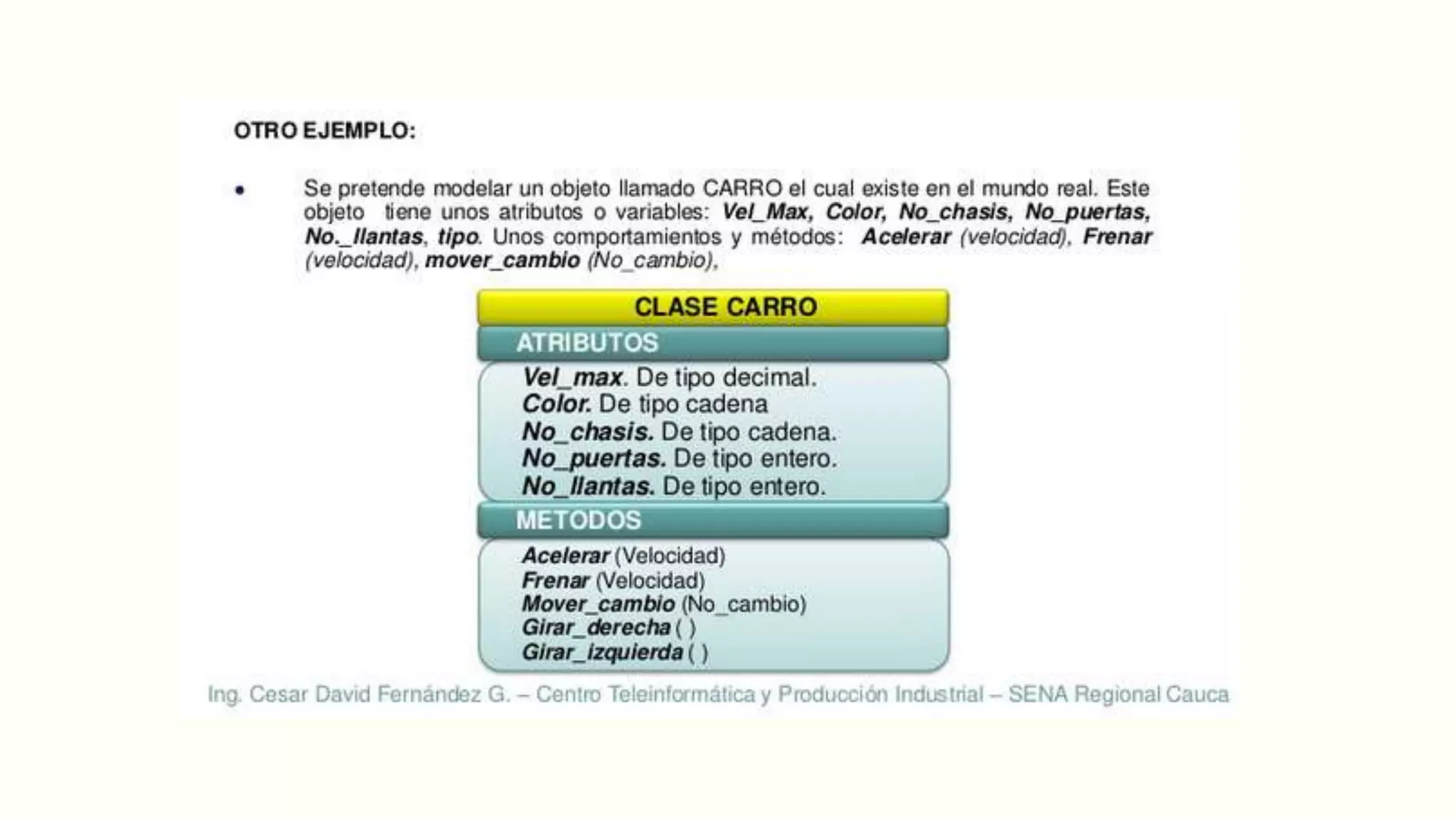 OTRO EJEMPLO:

• Se pretende modelar un objeto llamado CARRO el cual existe en el mundo real. Este objeto tiene unos atributos o variables: Vel_Max, Color, No_chasis, No_puertas, No._llantas, tipo. Unos comportamientos y métodos: Acelerar (velocidad), Frenar (velocidad), mover_cambio (No_cambio),

CLASE CARRO

ATRIBUTOS

Vel_max. De tipo decimal.
Color. De tipo cadena
No_chasis. De tipo cadena.
No_puertas. De tipo entero.
No_llantas. De tipo entero.

METODOS

Acelerar (Velocidad)
Frenar (Velocidad)
Mover_cambio (No_cambio)
Girar_derecha ( )
Girar_izquierda ( )

Ing. Cesar David Fernández G. – Centro Teleinformática y Producción Industrial – SENA Regional Cauca